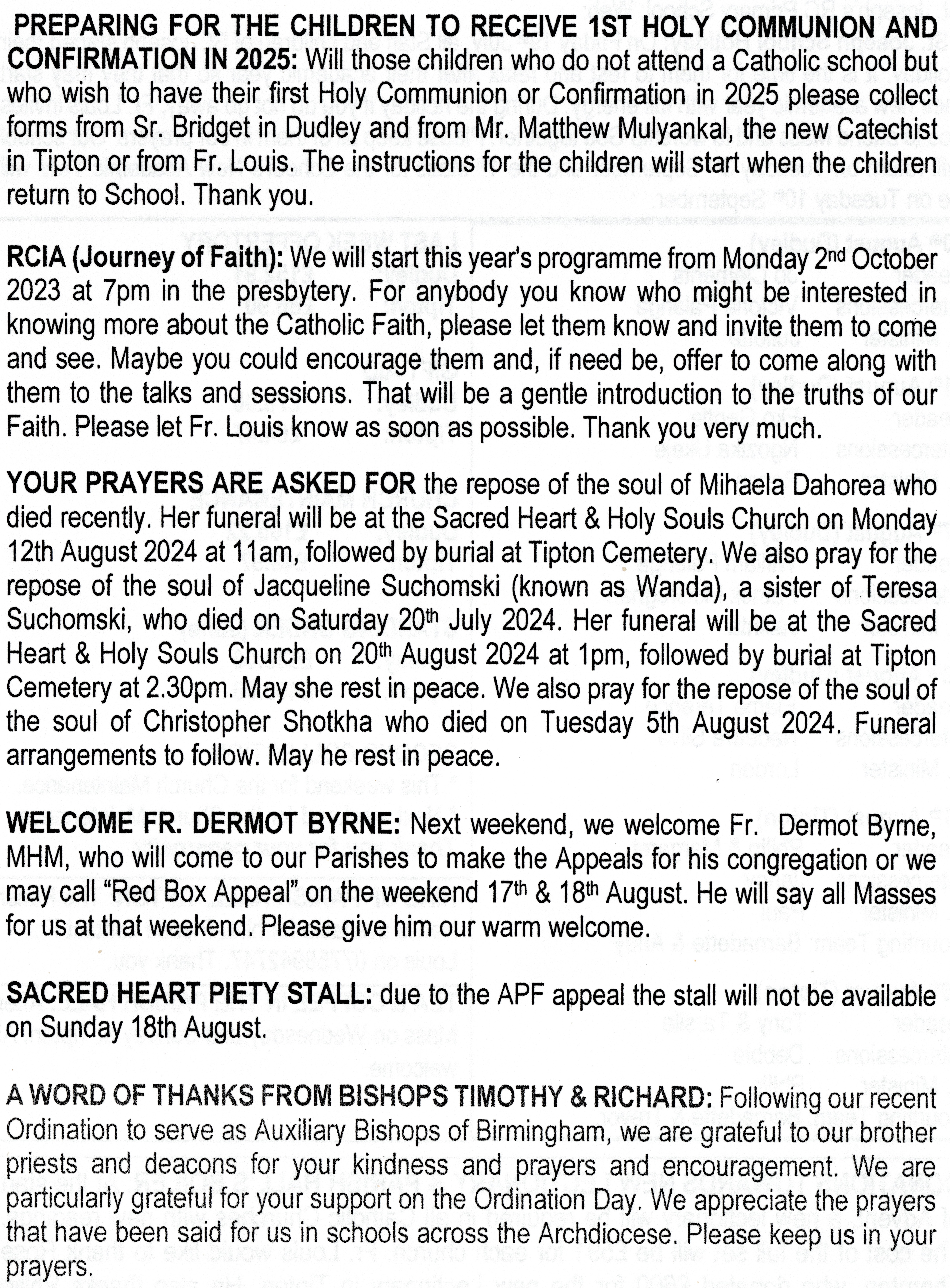 PREPARING FOR THE CHILDREN TO RECEIVE 1ST HOLY COMMUNION AND CONFIRMATION IN 2025: Will those children who do not attend a Catholic school but who wish to have their first Holy Communion or Confirmation in 2025 please collect forms from Sr. Bridget in Dudley and from Mr. Matthew Mulyankal, the new Catechist in Tipton or from Fr. Louis. The instructions for the children will start when the children return to School. Thank you.

RCIA (Journey of Faith): We will start this year's programme from Monday 2$^{nd}$ October 2023 at 7pm in the presbytery. For anybody you know who might be interested in knowing more about the Catholic Faith, please let them know and invite them to come and see. Maybe you could encourage them and, if need be, offer to come along with them to the talks and sessions. That will be a gentle introduction to the truths of our Faith. Please let Fr. Louis know as soon as possible. Thank you very much.

YOUR PRAYERS ARE ASKED FOR the repose of the soul of Mihaela Dahorea who died recently. Her funeral will be at the Sacred Heart & Holy Souls Church on Monday 12th August 2024 at 11am, followed by burial at Tipton Cemetery. We also pray for the repose of the soul of Jacqueline Suchomski (known as Wanda), a sister of Teresa Suchomski, who died on Saturday 20$^{th}$ July 2024. Her funeral will be at the Sacred Heart & Holy Souls Church on 20$^{th}$ August 2024 at 1pm, followed by burial at Tipton Cemetery at 2.30pm. May she rest in peace. We also pray for the repose of the soul of the soul of Christopher Shotkha who died on Tuesday 5th August 2024. Funeral arrangements to follow. May he rest in peace.

WELCOME FR. DERMOT BYRNE: Next weekend, we welcome Fr. Dermot Byrne, MHM, who will come to our Parishes to make the Appeals for his congregation or we may call "Red Box Appeal" on the weekend 17$^{th}$ & 18$^{th}$ August. He will say all Masses for us at that weekend. Please give him our warm welcome.

SACRED HEART PIETY STALL: due to the APF appeal the stall will not be available on Sunday 18th August.

A WORD OF THANKS FROM BISHOPS TIMOTHY & RICHARD: Following our recent Ordination to serve as Auxiliary Bishops of Birmingham, we are grateful to our brother priests and deacons for your kindness and prayers and encouragement. We are particularly grateful for your support on the Ordination Day. We appreciate the prayers that have been said for us in schools across the Archdiocese. Please keep us in your prayers.